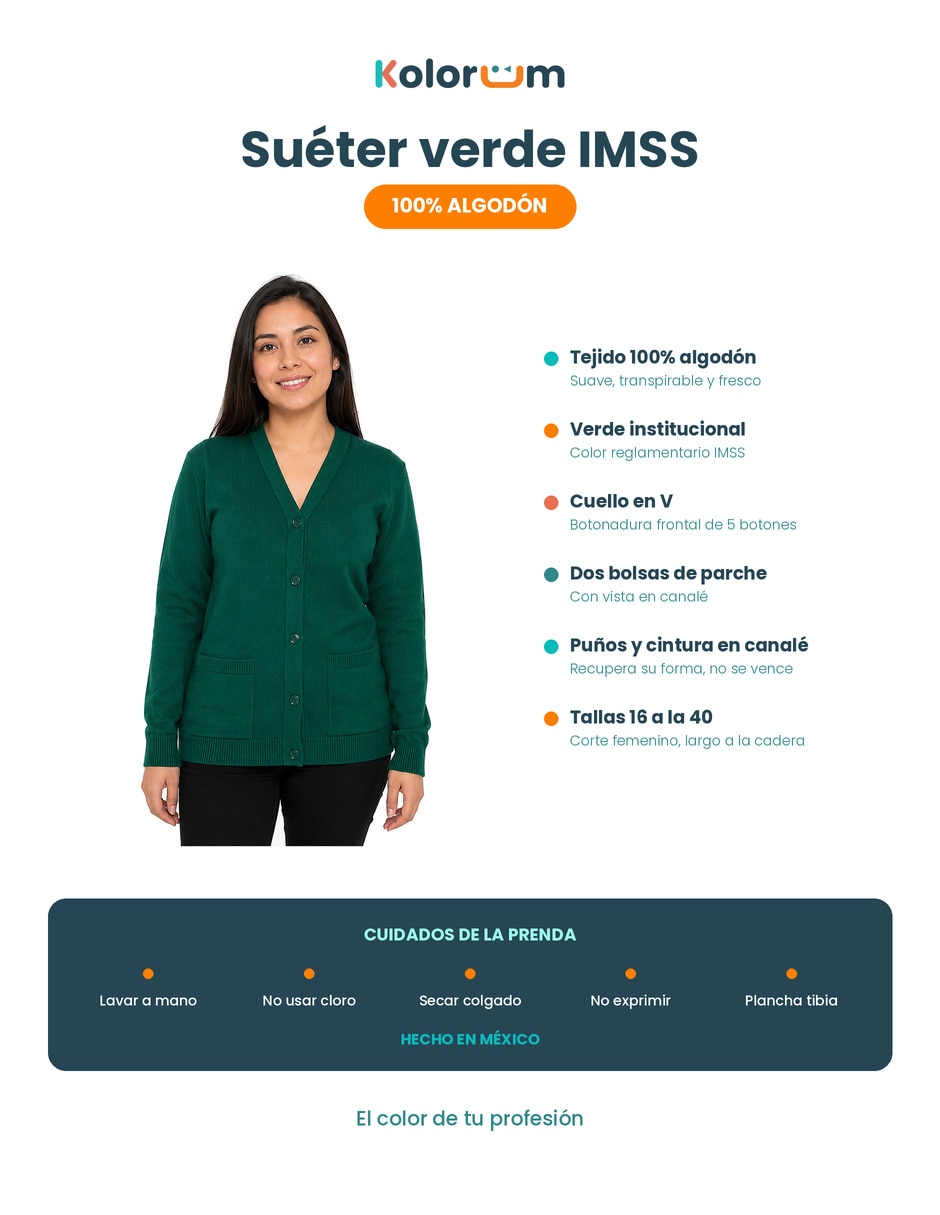 Kolorum

Suéter verde IMSS

100% ALGODÓN

Tejido 100% algodón
Suave, transpirable y fresco

Verde institucional
Color reglamentario IMSS

Cuello en V
Botonadura frontal de 5 botones

Dos bolsas de parche
Con vista en canalé

Puños y cintura en canalé
Recupera su forma, no se vence

Tallas 16 a la 40
Corte femenino, largo a la cadera

CUIDADOS DE LA PRENDA

Lavar a mano

No usar cloro

Secar colgado

No exprimir

Plancha tibia

HECHO EN MÉXICO

El color de tu profesión